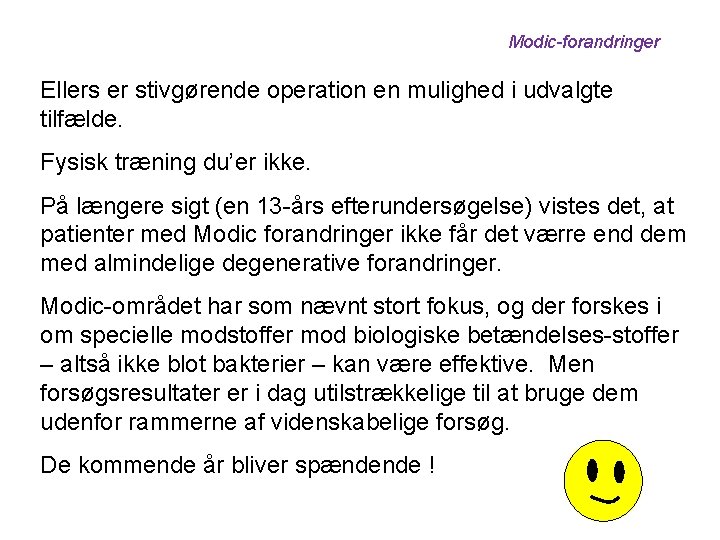 Modic-forandringer

Ellers er stivgørende operation en mulighed i udvalgte tilfælde.

Fysisk træning du'er ikke.

På længere sigt (en 13-års efterundersøgelse) vistes det, at patienter med Modic forandringer ikke får det værre end dem med almindelige degenerative forandringer.

Modic-området har som nævnt stort fokus, og der forskes i om specielle modstoffer mod biologiske betændelses-stoffer – altså ikke blot bakterier – kan være effektive.  Men forsøgsresultater er i dag utilstrækkelige til at bruge dem udenfor rammerne af videnskabelige forsøg.

De kommende år bliver spændende !